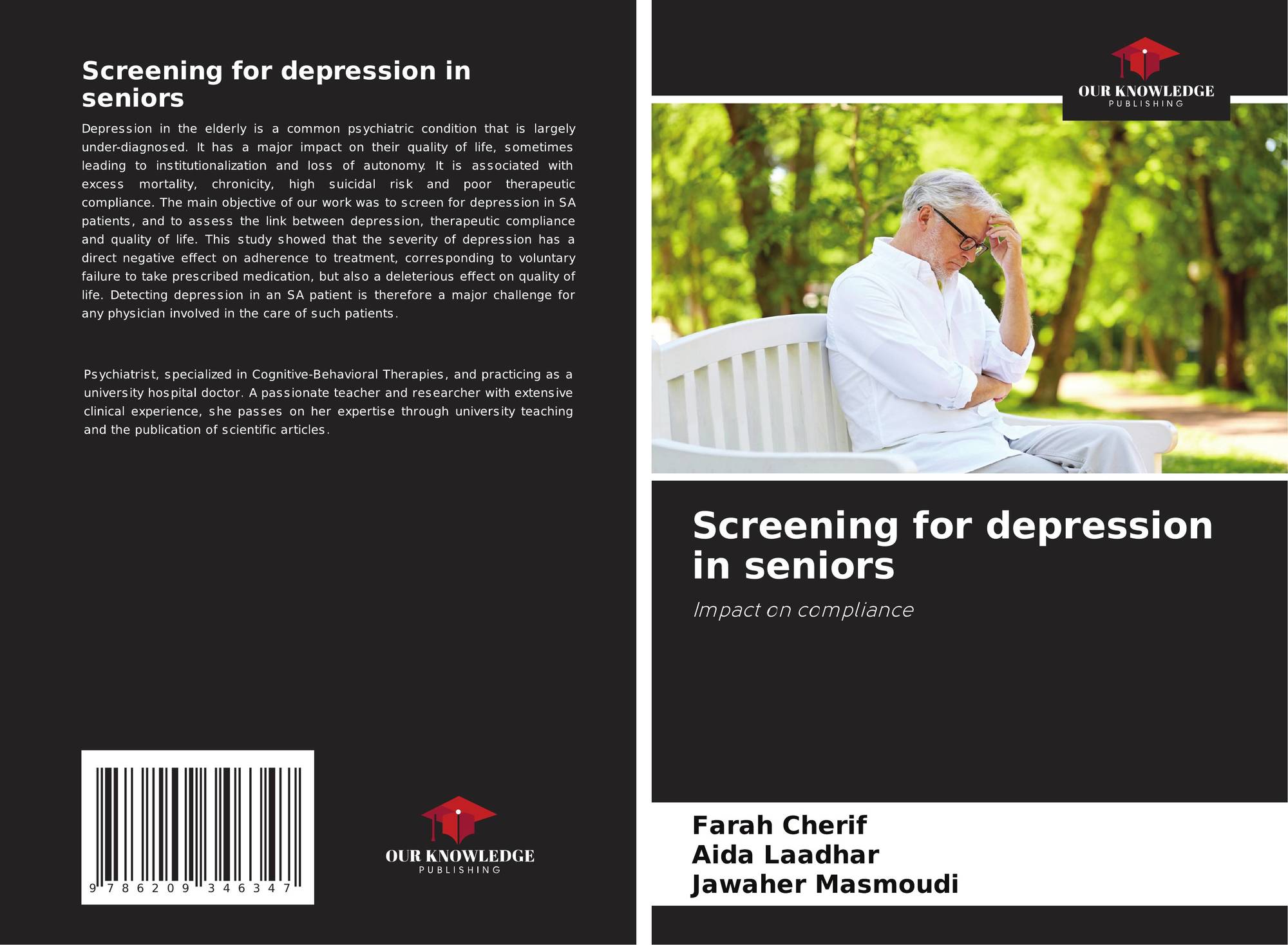 Screening for depression in seniors

Depression in the elderly is a common psychiatric condition that is largely under-diagnosed. It has a major impact on their quality of life, sometimes leading to institutionalization and loss of autonomy. It is associated with excess mortality, chronicity, high suicidal risk and poor therapeutic compliance. The main objective of our work was to screen for depression in SA patients, and to assess the link between depression, therapeutic compliance and quality of life. This study showed that the severity of depression has a direct negative effect on adherence to treatment, corresponding to voluntary failure to take prescribed medication, but also a deleterious effect on quality of life. Detecting depression in an SA patient is therefore a major challenge for any physician involved in the care of such patients.

Psychiatrist, specialized in Cognitive-Behavioral Therapies, and practicing as a university hospital doctor. A passionate teacher and researcher with extensive clinical experience, she passes on her expertise through university teaching and the publication of scientific articles.

9 786209 346347

OUR KNOWLEDGE
PUBLISHING

OUR KNOWLEDGE
PUBLISHING

Screening for depression in seniors

Impact on compliance

Farah Cherif
Aida Laadhar
Jawaher Masmoudi